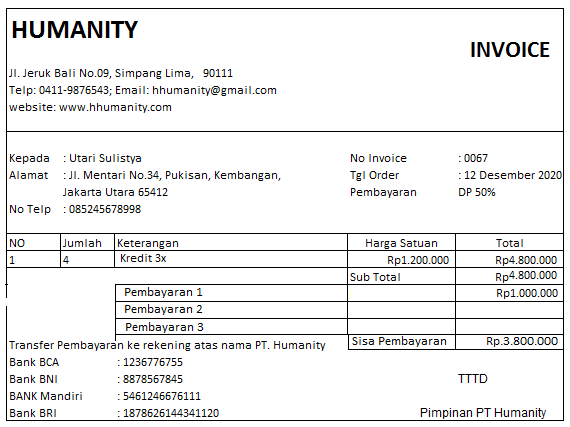 HUMANITY

INVOICE

Jl. Jeruk Bali No.09, Simpang Lima, 90111
Telp: 0411-9876543; Email: hhumanity@gmail.com
website: www.hhumanity.com

Kepada : Utari Sulistya
Alamat : Jl. Mentari No.34, Pukisan, Kembangan, Jakarta Utara 65412
No Telp : 085245678998

No Invoice : 0067
Tgl Order : 12 Desember 2020
Pembayaran DP 50%

| NO | Jumlah | Keterangan | Harga Satuan | Total |
|---|---|---|---|---|
| 1 | 4 | Kredit 3x | Rp1.200.000 | Rp4.800.000 |
| | | | Sub Total | Rp4.800.000 |
| | | Pembayaran 1 | | Rp1.000.000 |
| | | Pembayaran 2 | | |
| | | Pembayaran 3 | | |
| | | | Sisa Pembayaran | Rp.3.800.000 |

Transfer Pembayaran ke rekening atas nama PT. Humanity
Bank BCA : 1236776755
Bank BNI : 8878567845
BANK Mandiri : 5461246676111
Bank BRI : 1878626144341120

TTTD

Pimpinan PT Humanity